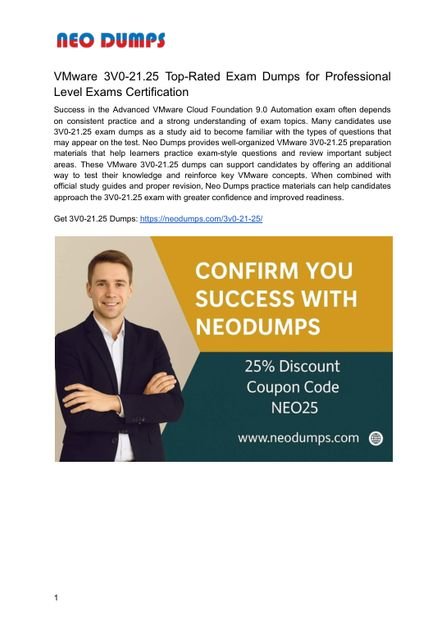 NEO DUMPS

VMware 3V0-21.25 Top-Rated Exam Dumps for Professional Level Exams Certification

Success in the Advanced VMware Cloud Foundation 9.0 Automation exam often depends on consistent practice and a strong understanding of exam topics. Many candidates use 3V0-21.25 exam dumps as a study aid to become familiar with the types of questions that may appear on the test. Neo Dumps provides well-organized VMware 3V0-21.25 preparation materials that help learners practice exam-style questions and review important subject areas. These VMware 3V0-21.25 dumps can support candidates by offering an additional way to test their knowledge and reinforce key VMware concepts. When combined with official study guides and proper revision, Neo Dumps practice materials can help candidates approach the 3V0-21.25 exam with greater confidence and improved readiness.

Get 3V0-21.25 Dumps: https://neodumps.com/3v0-21-25/

CONFIRM YOU SUCCESS WITH NEODUMPS

25% Discount
Coupon Code
NEO25

www.neodumps.com

1